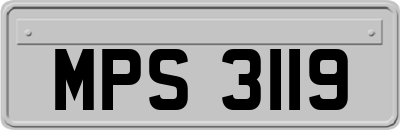 MPS 3119